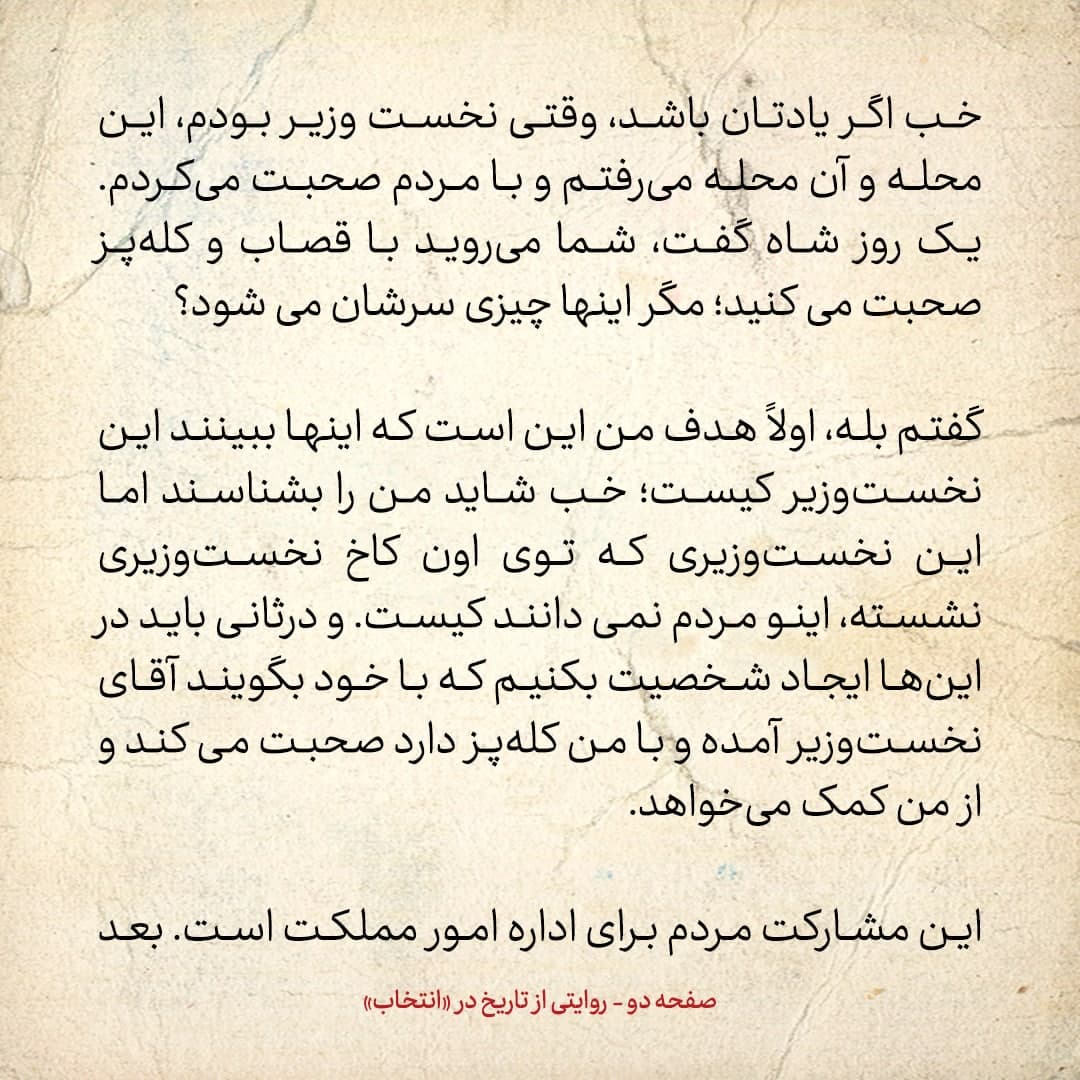 خب اگر یادتان باشد، وقتی نخست وزیر بودم، این محله و آن محله می‌رفتم و با مردم صحبت می‌کردم. یک روز شاه گفت، شما می‌روید با قصاب و کله‌پز صحبت می کنید؛ مگر اینها چیزی سرشان می شود؟

گفتم بله، اولاً هدف من این است که اینها ببینند این نخست‌وزیر کیست؛ خب شاید من را بشناسند اما این نخست‌وزیری که توی اون کاخ نخست‌وزیری نشسته، اینو مردم نمی دانند کیست. و درثانی باید در این‌ها ایجاد شخصیت بکنیم که با خود بگویند آقای نخست‌وزیر آمده و با من کله‌پز دارد صحبت می کند و از من کمک می‌خواهد.

این مشارکت مردم برای اداره امور مملکت است. بعد

صفحه دو - روایتی از تاریخ در «انتخاب»